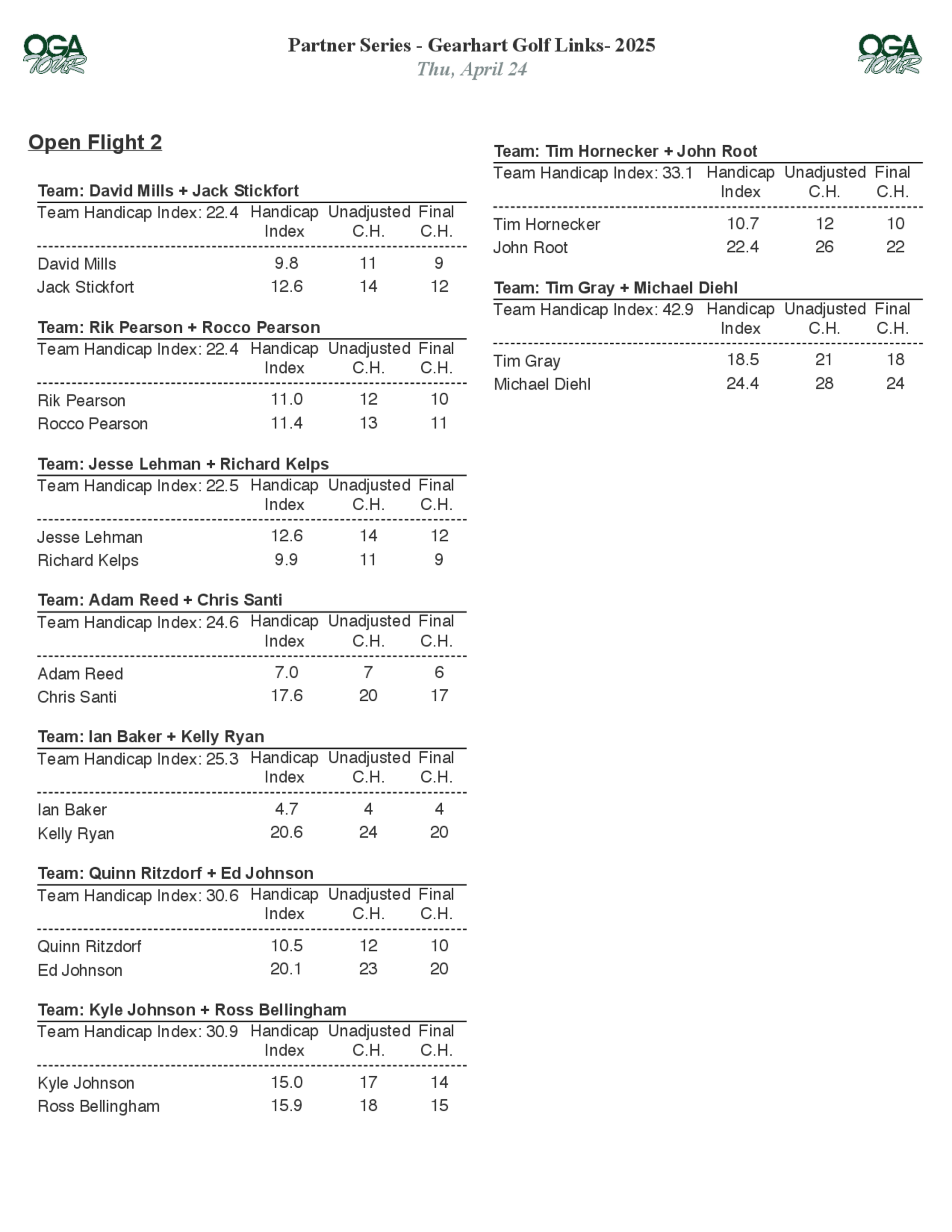 OGA TOUR

Partner Series - Gearhart Golf Links- 2025
Thu, April 24

OGA TOUR

Open Flight 2

Team: David Mills + Jack Stickfort

| Team Handicap Index: 22.4 | Handicap Index | Unadjusted C.H. | Final C.H. |
|---|---|---|---|
| David Mills | 9.8 | 11 | 9 |
| Jack Stickfort | 12.6 | 14 | 12 |

Team: Rik Pearson + Rocco Pearson

| Team Handicap Index: 22.4 | Handicap Index | Unadjusted C.H. | Final C.H. |
|---|---|---|---|
| Rik Pearson | 11.0 | 12 | 10 |
| Rocco Pearson | 11.4 | 13 | 11 |

Team: Jesse Lehman + Richard Kelps

| Team Handicap Index: 22.5 | Handicap Index | Unadjusted C.H. | Final C.H. |
|---|---|---|---|
| Jesse Lehman | 12.6 | 14 | 12 |
| Richard Kelps | 9.9 | 11 | 9 |

Team: Adam Reed + Chris Santi

| Team Handicap Index: 24.6 | Handicap Index | Unadjusted C.H. | Final C.H. |
|---|---|---|---|
| Adam Reed | 7.0 | 7 | 6 |
| Chris Santi | 17.6 | 20 | 17 |

Team: Ian Baker + Kelly Ryan

| Team Handicap Index: 25.3 | Handicap Index | Unadjusted C.H. | Final C.H. |
|---|---|---|---|
| Ian Baker | 4.7 | 4 | 4 |
| Kelly Ryan | 20.6 | 24 | 20 |

Team: Quinn Ritzdorf + Ed Johnson

| Team Handicap Index: 30.6 | Handicap Index | Unadjusted C.H. | Final C.H. |
|---|---|---|---|
| Quinn Ritzdorf | 10.5 | 12 | 10 |
| Ed Johnson | 20.1 | 23 | 20 |

Team: Kyle Johnson + Ross Bellingham

| Team Handicap Index: 30.9 | Handicap Index | Unadjusted C.H. | Final C.H. |
|---|---|---|---|
| Kyle Johnson | 15.0 | 17 | 14 |
| Ross Bellingham | 15.9 | 18 | 15 |

Team: Tim Hornecker + John Root

| Team Handicap Index: 33.1 | Handicap Index | Unadjusted C.H. | Final C.H. |
|---|---|---|---|
| Tim Hornecker | 10.7 | 12 | 10 |
| John Root | 22.4 | 26 | 22 |

Team: Tim Gray + Michael Diehl

| Team Handicap Index: 42.9 | Handicap Index | Unadjusted C.H. | Final C.H. |
|---|---|---|---|
| Tim Gray | 18.5 | 21 | 18 |
| Michael Diehl | 24.4 | 28 | 24 |